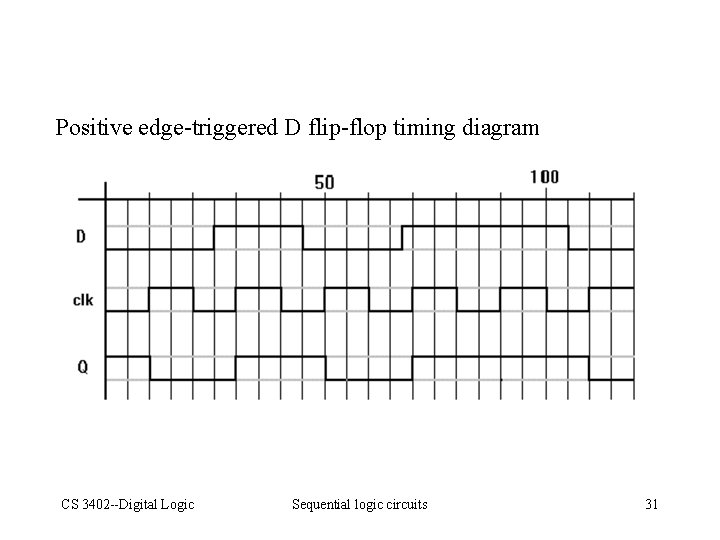 Positive edge-triggered D flip-flop timing diagram

50

100

D

clk

Q

CS 3402--Digital Logic

Sequential logic circuits

31